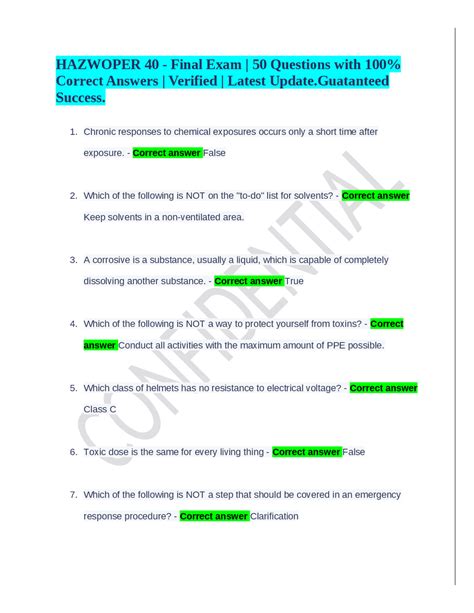 HAZWOPER 40 - Final Exam | 50 Questions with 100% Correct Answers | Verified | Latest Update.Guatanteed Success.

1. Chronic responses to chemical exposures occurs only a short time after exposure. - Correct answer False

2. Which of the following is NOT on the "to-do" list for solvents? - Correct answer Keep solvents in a non-ventilated area.

3. A corrosive is a substance, usually a liquid, which is capable of completely dissolving another substance. - Correct answer True

4. Which of the following is NOT a way to protect yourself from toxins? - Correct answer Conduct all activities with the maximum amount of PPE possible.

5. Which class of helmets has no resistance to electrical voltage? - Correct answer Class C

6. Toxic dose is the same for every living thing - Correct answer False

7. Which of the following is NOT a step that should be covered in an emergency response procedure? - Correct answer Clarification

CONFIDENTIAL